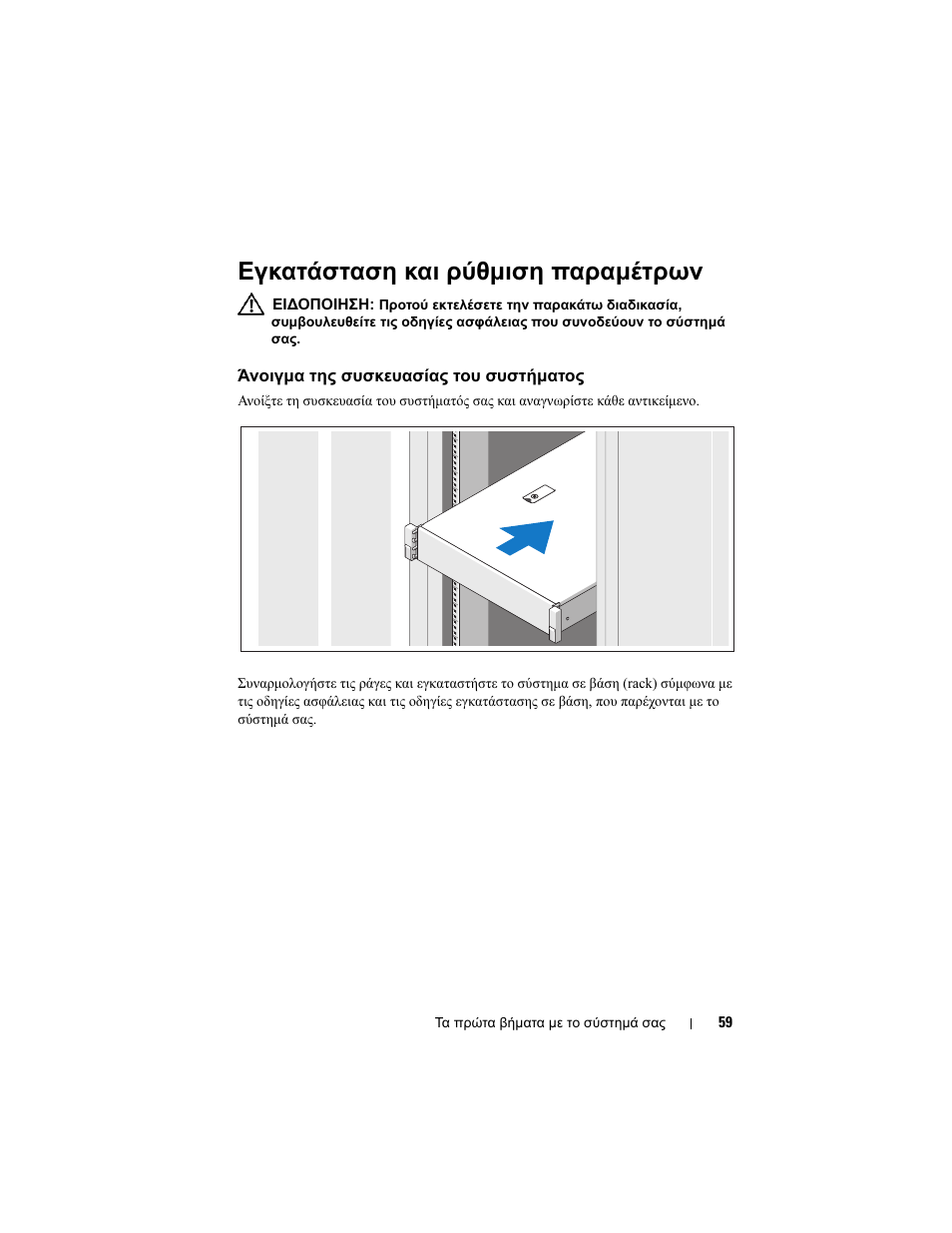 Εγκατάσταση και ρύθμιση παραμέτρων

ΕΙΔΟΠΟΙΗΣΗ: Προτού εκτελέσετε την παρακάτω διαδικασία, συμβουλευθείτε τις οδηγίες ασφάλειας που συνοδεύουν το σύστημά σας.

Άνοιγμα της συσκευασίας του συστήματος

Ανοίξτε τη συσκευασία του συστήματός σας και αναγνωρίστε κάθε αντικείμενο.

Συναρμολογήστε τις ράγες και εγκαταστήστε το σύστημα σε βάση (rack) σύμφωνα με τις οδηγίες ασφάλειας και τις οδηγίες εγκατάστασης σε βάση, που παρέχονται με το σύστημά σας.

Τα πρώτα βήματα με το σύστημά σας | 59